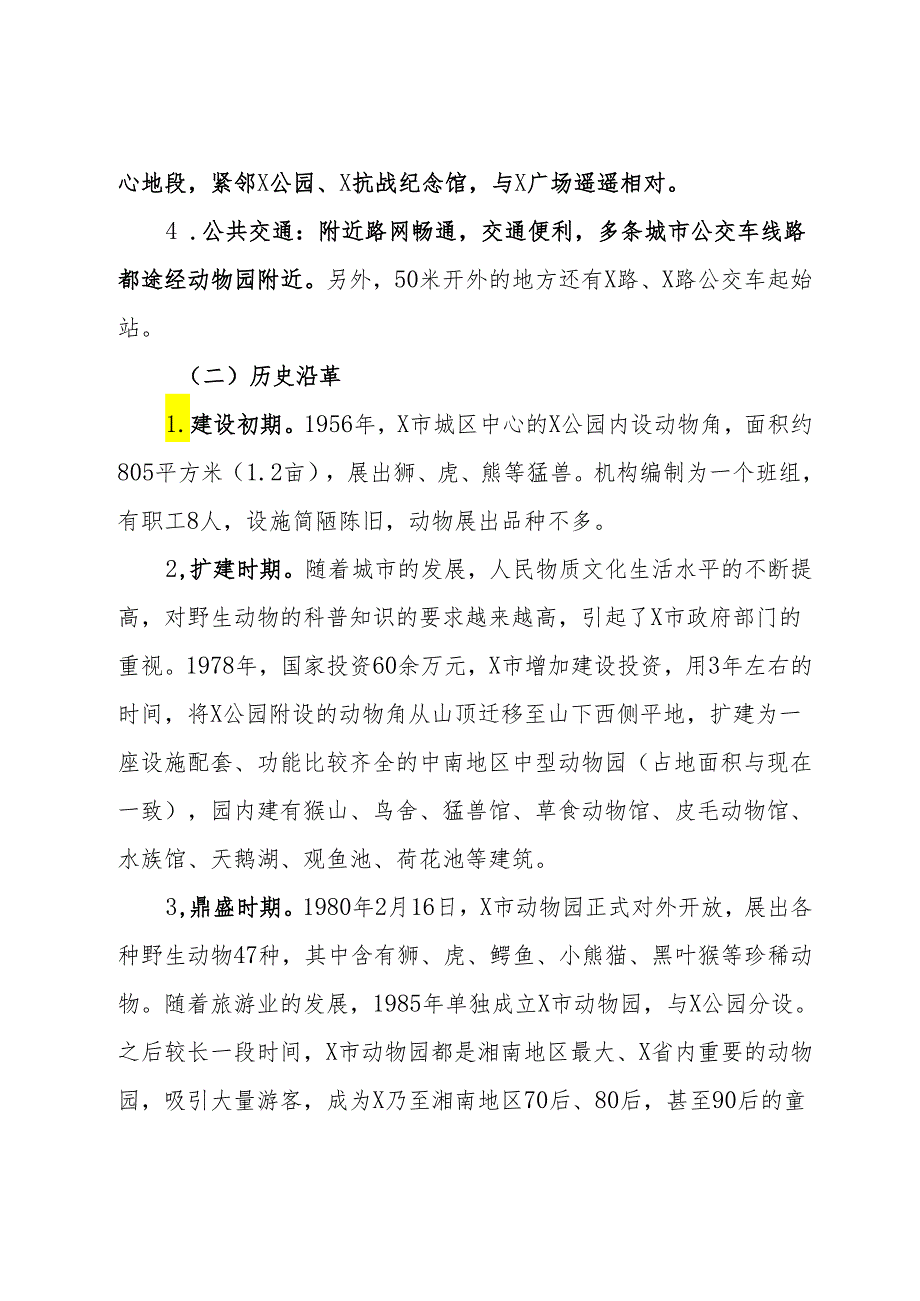 心地段，紧邻X公园、X抗战纪念馆，与X广场遥遥相对。

4．公共交通：附近路网畅通，交通便利，多条城市公交车线路都途经动物园附近。另外，50米开外的地方还有X路、X路公交车起始站。

（二）历史沿革

1.建设初期。1956年，X市城区中心的X公园内设动物角，面积约805平方米（1.2亩），展出狮、虎、熊等猛兽。机构编制为一个班组，有职工8人，设施简陋陈旧，动物展出品种不多。

2,扩建时期。随着城市的发展，人民物质文化生活水平的不断提高，对野生动物的科普知识的要求越来越高，引起了X市政府部门的重视。1978年，国家投资60余万元，X市增加建设投资，用3年左右的时间，将X公园附设的动物角从山顶迁移至山下西侧平地，扩建为一座设施配套、功能比较齐全的中南地区中型动物园（占地面积与现在一致），园内建有猴山、鸟舍、猛兽馆、草食动物馆、皮毛动物馆、水族馆、天鹅湖、观鱼池、荷花池等建筑。

3,鼎盛时期。1980年2月16日，X市动物园正式对外开放，展出各种野生动物47种，其中含有狮、虎、鳄鱼、小熊猫、黑叶猴等珍稀动物。随着旅游业的发展，1985年单独成立X市动物园，与X公园分设。之后较长一段时间，X市动物园都是湘南地区最大、X省内重要的动物园，吸引大量游客，成为X乃至湘南地区70后、80后，甚至90后的童